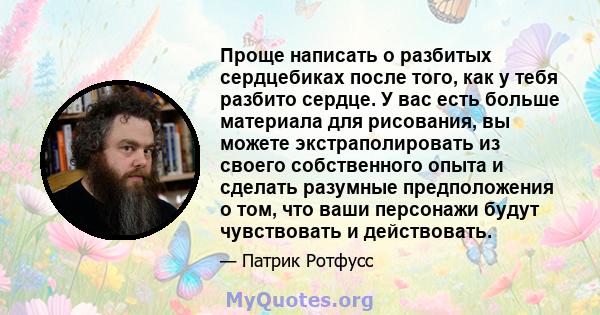 Проще написать о разбитых сердцебиках после того, как у тебя разбито сердце. У вас есть больше материала для рисования, вы можете экстраполировать из своего собственного опыта и сделать разумные предположения о том, что ваши персонажи будут чувствовать и действовать.

— Патрик Ротфусс

MyQuotes.org